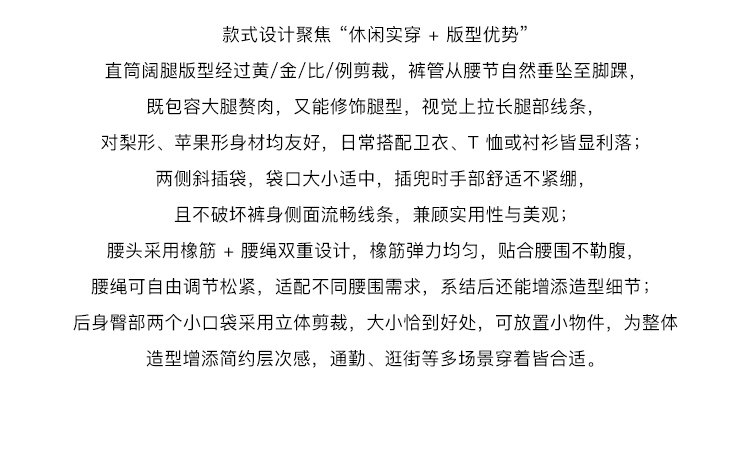 款式设计聚焦“休闲实穿 + 版型优势”
直筒阔腿版型经过黄/金/比/例剪裁，裤管从腰节自然垂坠至脚踝，
既包容大腿赘肉，又能修饰腿型，视觉上拉长腿部线条，
对梨形、苹果形身材均友好，日常搭配卫衣、T 恤或衬衫皆显利落；
两侧斜插袋，袋口大小适中，插兜时手部舒适不紧绷，
且不破坏裤身侧面流畅线条，兼顾实用性与美观；
腰头采用橡筋 + 腰绳双重设计，橡筋弹力均匀，贴合腰围不勒腹，
腰绳可自由调节松紧，适配不同腰围需求，系结后还能增添造型细节；
后身臀部两个小口袋采用立体剪裁，大小恰到好处，可放置小物件，为整体
造型增添简约层次感，通勤、逛街等多场景穿着皆合适。